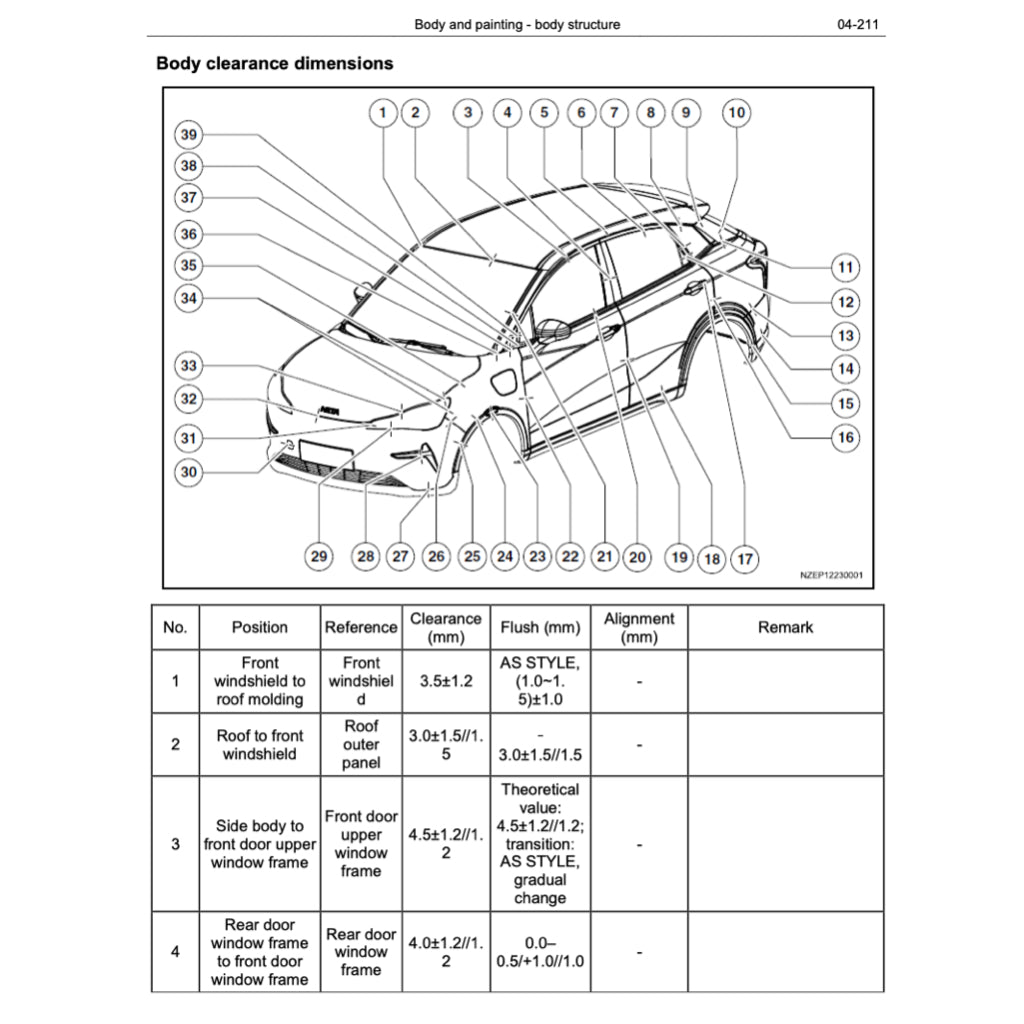 Body and painting - body structure 04-211

Body clearance dimensions

1 2 3 4 5 6 7 8 9 10
39 38 37 36 35 34 33 32 31 30
11 12 13 14 15 16
29 28 27 26 25 24 23 22 21 20 19 18 17

NZEP12230001

| No. | Position | Reference | Clearance (mm) | Flush (mm) | Alignment (mm) | Remark |
|---|---|---|---|---|---|---|
| 1 | Front windshield to roof molding | Front windshield | 3.5±1.2 | AS STYLE, (1.0~1.5)±1.0 | - | |
| 2 | Roof to front windshield | Roof outer panel | 3.0±1.5//1.5 | - 3.0±1.5//1.5 | - | |
| 3 | Side body to front door upper window frame | Front door upper window frame | 4.5±1.2//1.2 | Theoretical value: 4.5±1.2//1.2; transition: AS STYLE, gradual change | - | |
| 4 | Rear door window frame to front door window frame | Rear door window frame | 4.0±1.2//1.2 | 0.0–0.5/+1.0//1.0 | - | |